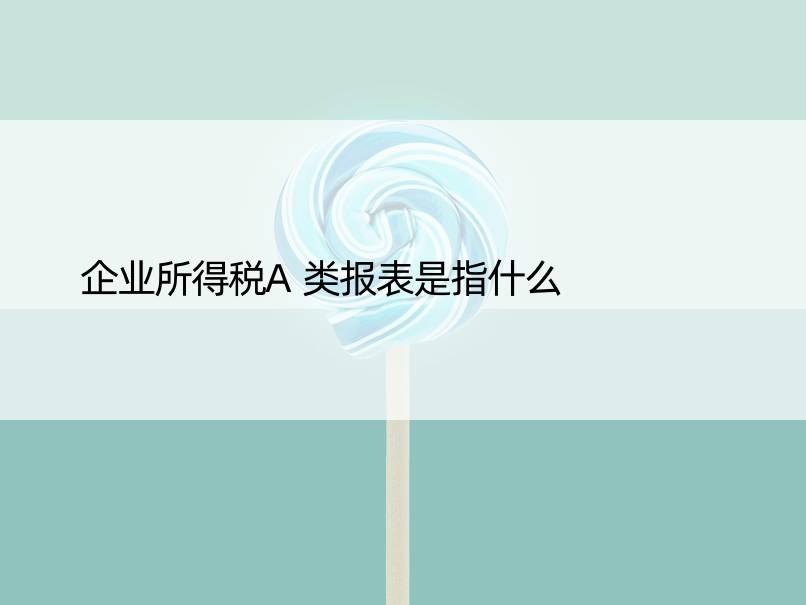 企业所得税A 类报表是指什么